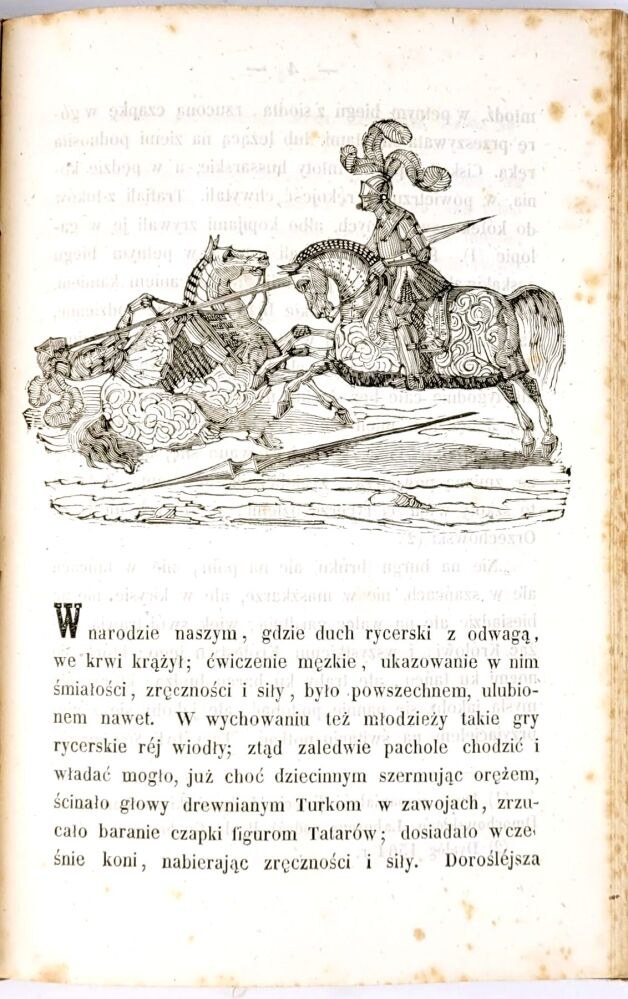 W narodzie naszym, gdzie duch rycerski z odwagą, we krwi krążył; ćwiczenie męzkie, ukazowanie w nim śmiałości, zręczności i siły, było powszechnem, ulubionem nawet. W wychowaniu też młodzieży takie gry rycerskie réj wiodły; ztąd zaledwie pachole chodzić i władać mogło, już choć dziecinnym szermując orężem, ścinało głowy drewnianym Turkom w zawojach, zrzucało baranie czapki figurom Tatarów; dosiadało wcześnie koni, nabierając zręczności i siły. Doroślejsza